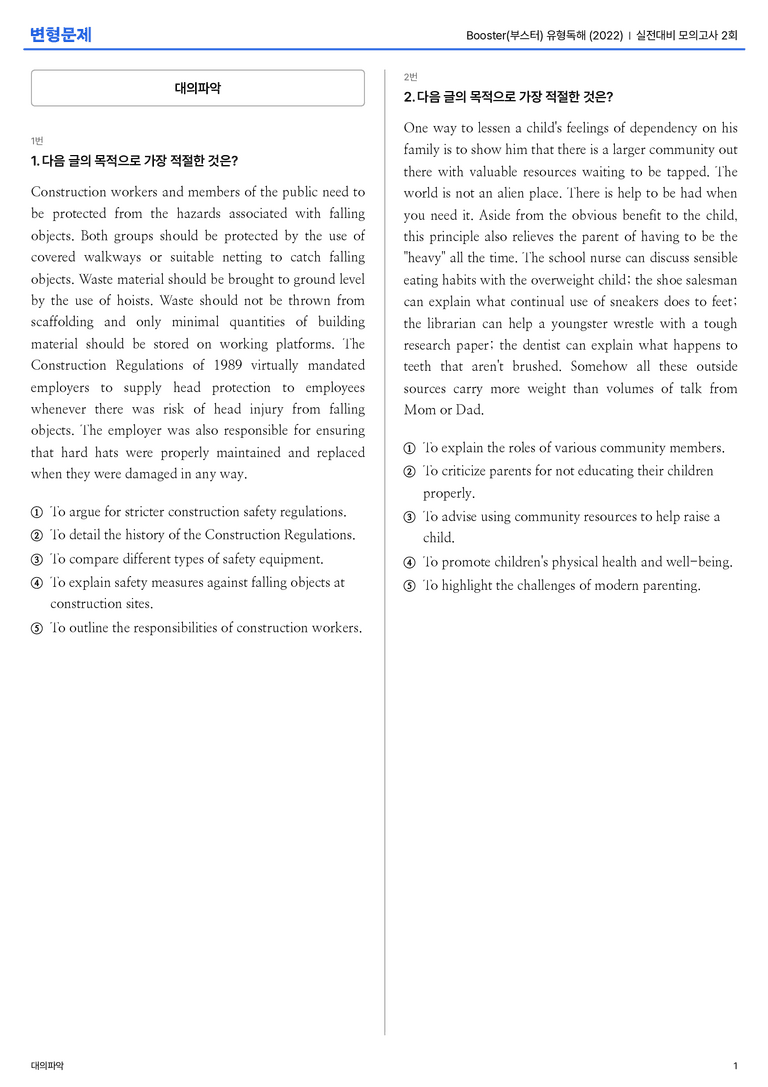 변형문제

Booster(부스터) 유형독해 (2022) | 실전대비 모의고사 2회

대의파악

1번

1. 다음 글의 목적으로 가장 적절한 것은?

Construction workers and members of the public need to be protected from the hazards associated with falling objects. Both groups should be protected by the use of covered walkways or suitable netting to catch falling objects. Waste material should be brought to ground level by the use of hoists. Waste should not be thrown from scaffolding and only minimal quantities of building material should be stored on working platforms. The Construction Regulations of 1989 virtually mandated employers to supply head protection to employees whenever there was risk of head injury from falling objects. The employer was also responsible for ensuring that hard hats were properly maintained and replaced when they were damaged in any way.

① To argue for stricter construction safety regulations.
② To detail the history of the Construction Regulations.
③ To compare different types of safety equipment.
④ To explain safety measures against falling objects at construction sites.
⑤ To outline the responsibilities of construction workers.

2번

2. 다음 글의 목적으로 가장 적절한 것은?

One way to lessen a child's feelings of dependency on his family is to show him that there is a larger community out there with valuable resources waiting to be tapped. The world is not an alien place. There is help to be had when you need it. Aside from the obvious benefit to the child, this principle also relieves the parent of having to be the "heavy" all the time. The school nurse can discuss sensible eating habits with the overweight child; the shoe salesman can explain what continual use of sneakers does to feet; the librarian can help a youngster wrestle with a tough research paper; the dentist can explain what happens to teeth that aren't brushed. Somehow all these outside sources carry more weight than volumes of talk from Mom or Dad.

① To explain the roles of various community members.
② To criticize parents for not educating their children properly.
③ To advise using community resources to help raise a child.
④ To promote children's physical health and well-being.
⑤ To highlight the challenges of modern parenting.

대의파악

1